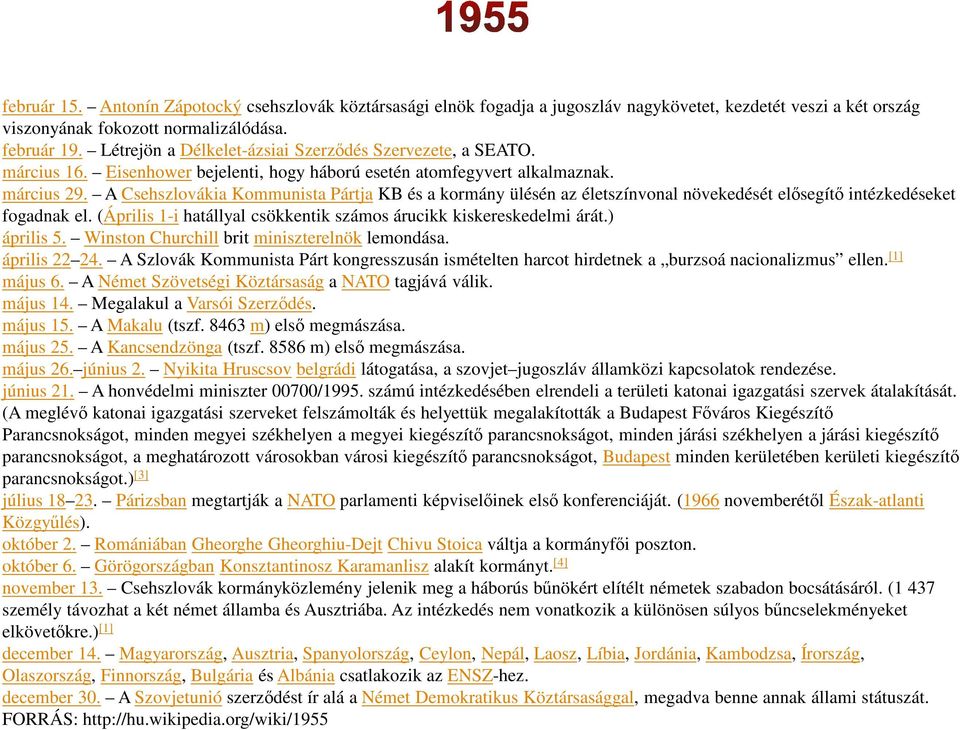 1955

február 15. – Antonín Zápotocký csehszlovák köztársasági elnök fogadja a jugoszláv nagykövetet, kezdetét veszi a két ország viszonyának fokozott normalizálódása.
február 19. – Létrejön a Délkelet-ázsiai Szerződés Szervezete, a SEATO.
március 16. – Eisenhower bejelenti, hogy háború esetén atomfegyvert alkalmaznak.
március 29. – A Csehszlovákia Kommunista Pártja KB és a kormány ülésén az életszínvonal növekedését elősegítő intézkedéseket fogadnak el. (Április 1-i hatállyal csökkentik számos árucikk kiskereskedelmi árát.)
április 5. – Winston Churchill brit miniszterelnök lemondása.
április 22–24. – A Szlovák Kommunista Párt kongresszusán ismételten harcot hirdetnek a „burzsoá nacionalizmus” ellen.[1]
május 6. – A Német Szövetségi Köztársaság a NATO tagjává válik.
május 14. – Megalakul a Varsói Szerződés.
május 15. – A Makalu (tszf. 8463 m) első megmászása.
május 25. – A Kancsendzönga (tszf. 8586 m) első megmászása.
május 26.–június 2. – Nyikita Hruscsov belgrádi látogatása, a szovjet–jugoszláv államközi kapcsolatok rendezése.
június 21. – A honvédelmi miniszter 00700/1995. számú intézkedésében elrendeli a területi katonai igazgatási szervek átalakítását. (A meglévő katonai igazgatási szerveket felszámolták és helyettük megalakították a Budapest Főváros Kiegészítő Parancsnokságot, minden megyei székhelyen a megyei kiegészítő parancsnokságot, minden járási székhelyen a járási kiegészítő parancsnokságot, a meghatározott városokban városi kiegészítő parancsnokságot, Budapest minden kerületében kerületi kiegészítő parancsnokságot.)[3]
július 18–23. – Párizsban megtartják a NATO parlamenti képviselőinek első konferenciáját. (1966 novemberétől Észak-atlanti Közgyűlés).
október 2. – Romániában Gheorghe Gheorghiu-Dejt Chivu Stoica váltja a kormányfői poszton.
október 6. – Görögországban Konsztantinosz Karamanlisz alakít kormányt.[4]
november 13. – Csehszlovák kormányközlemény jelenik meg a háborús bűnökért elítélt németek szabadon bocsátásáról. (1 437 személy távozhat a két német államba és Ausztriába. Az intézkedés nem vonatkozik a különösen súlyos bűncselekményeket elkövetőkre.)[1]
december 14. – Magyarország, Ausztria, Spanyolország, Ceylon, Nepál, Laosz, Líbia, Jordánia, Kambodzsa, Írország, Olaszország, Finnország, Bulgária és Albánia csatlakozik az ENSZ-hez.
december 30. – A Szovjetunió szerződést ír alá a Német Demokratikus Köztársasággal, megadva benne annak állami státuszát.
FORRÁS: http://hu.wikipedia.org/wiki/1955